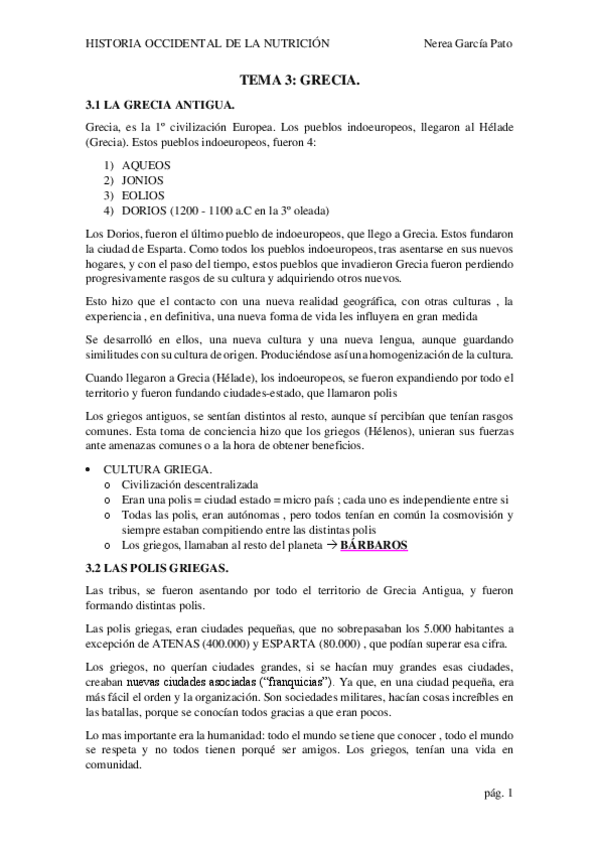 HISTORIA OCCIDENTAL DE LA NUTRICIÓN Nerea García Pato

TEMA 3: GRECIA.

3.1 LA GRECIA ANTIGUA.

Grecia, es la 1º civilización Europea. Los pueblos indoeuropeos, llegaron al Hélade (Grecia). Estos pueblos indoeuropeos, fueron 4:

1) AQUEOS
2) JONIOS
3) EOLIOS
4) DORIOS (1200 - 1100 a.C en la 3º oleada)

Los Dorios, fueron el último pueblo de indoeuropeos, que llego a Grecia. Estos fundaron la ciudad de Esparta. Como todos los pueblos indoeuropeos, tras asentarse en sus nuevos hogares, y con el paso del tiempo, estos pueblos que invadieron Grecia fueron perdiendo progresivamente rasgos de su cultura y adquiriendo otros nuevos.

Esto hizo que el contacto con una nueva realidad geográfica, con otras culturas , la experiencia , en definitiva, una nueva forma de vida les influyera en gran medida

Se desarrolló en ellos, una nueva cultura y una nueva lengua, aunque guardando similitudes con su cultura de origen. Produciéndose así una homogenización de la cultura.

Cuando llegaron a Grecia (Hélade), los indoeuropeos, se fueron expandiendo por todo el territorio y fueron fundando ciudades-estado, que llamaron polis

Los griegos antiguos, se sentían distintos al resto, aunque sí percibían que tenían rasgos comunes. Esta toma de conciencia hizo que los griegos (Hélenos), unieran sus fuerzas ante amenazas comunes o a la hora de obtener beneficios.

• CULTURA GRIEGA.
o Civilización descentralizada
o Eran una polis = ciudad estado = micro país ; cada uno es independiente entre si
o Todas las polis, eran autónomas , pero todos tenían en común la cosmovisión y siempre estaban compitiendo entre las distintas polis
o Los griegos, llamaban al resto del planeta → BÁRBAROS

3.2 LAS POLIS GRIEGAS.

Las tribus, se fueron asentando por todo el territorio de Grecia Antigua, y fueron formando distintas polis.

Las polis griegas, eran ciudades pequeñas, que no sobrepasaban los 5.000 habitantes a excepción de ATENAS (400.000) y ESPARTA (80.000) , que podían superar esa cifra.

Los griegos, no querían ciudades grandes, si se hacían muy grandes esas ciudades, creaban nuevas ciudades asociadas ("franquicias"). Ya que, en una ciudad pequeña, era más fácil el orden y la organización. Son sociedades militares, hacían cosas increíbles en las batallas, porque se conocían todos gracias a que eran pocos.

Lo mas importante era la humanidad: todo el mundo se tiene que conocer , todo el mundo se respeta y no todos tienen porqué ser amigos. Los griegos, tenían una vida en comunidad.

pág. 1